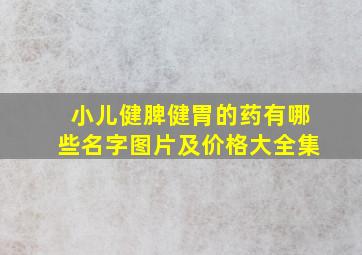 小儿健脾健胃的药有哪些名字图片及价格大全集